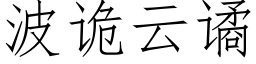 波诡云谲